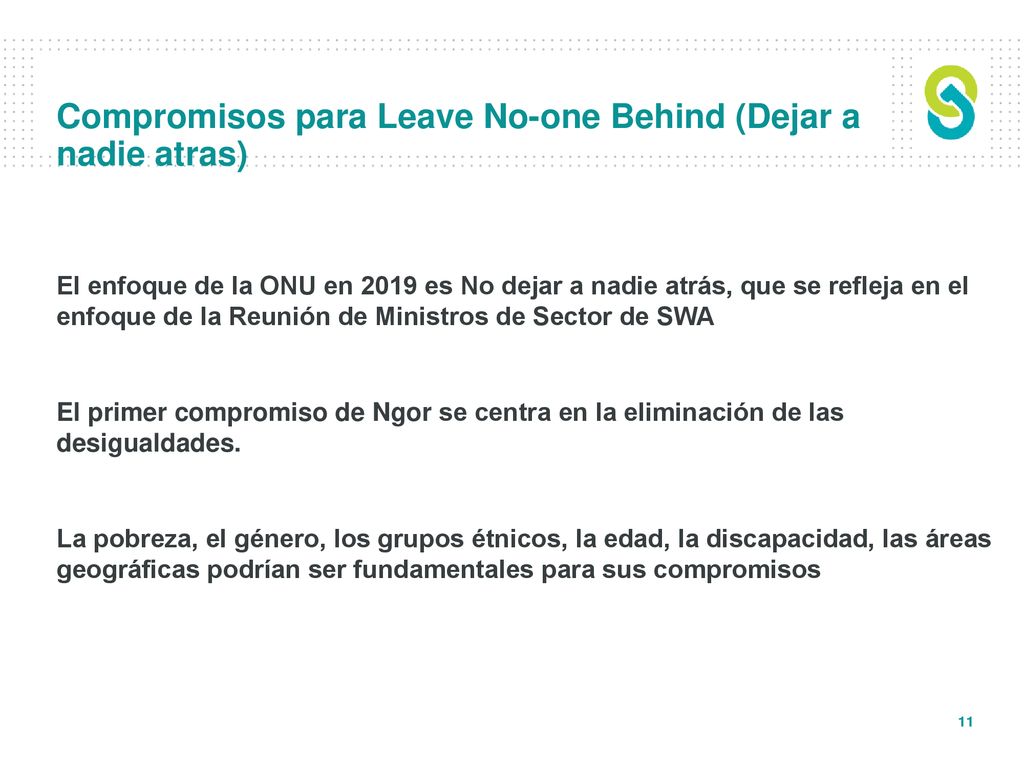 Compromisos para Leave No-one Behind (Dejar a nadie atras)

El enfoque de la ONU en 2019 es No dejar a nadie atrás, que se refleja en el enfoque de la Reunión de Ministros de Sector de SWA

El primer compromiso de Ngor se centra en la eliminación de las desigualdades.

La pobreza, el género, los grupos étnicos, la edad, la discapacidad, las áreas geográficas podrían ser fundamentales para sus compromisos

11